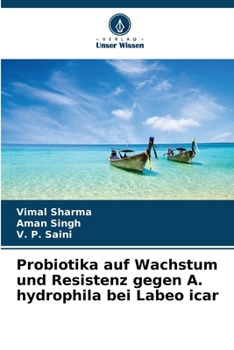 · VERLAG ·
Unser Wissen

Vimal Sharma
Aman Singh
V. P. Saini

Probiotika auf Wachstum und Resistenz gegen A. hydrophila bei Labeo icar